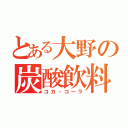 とある大野の炭酸飲料
コカ・コーラ